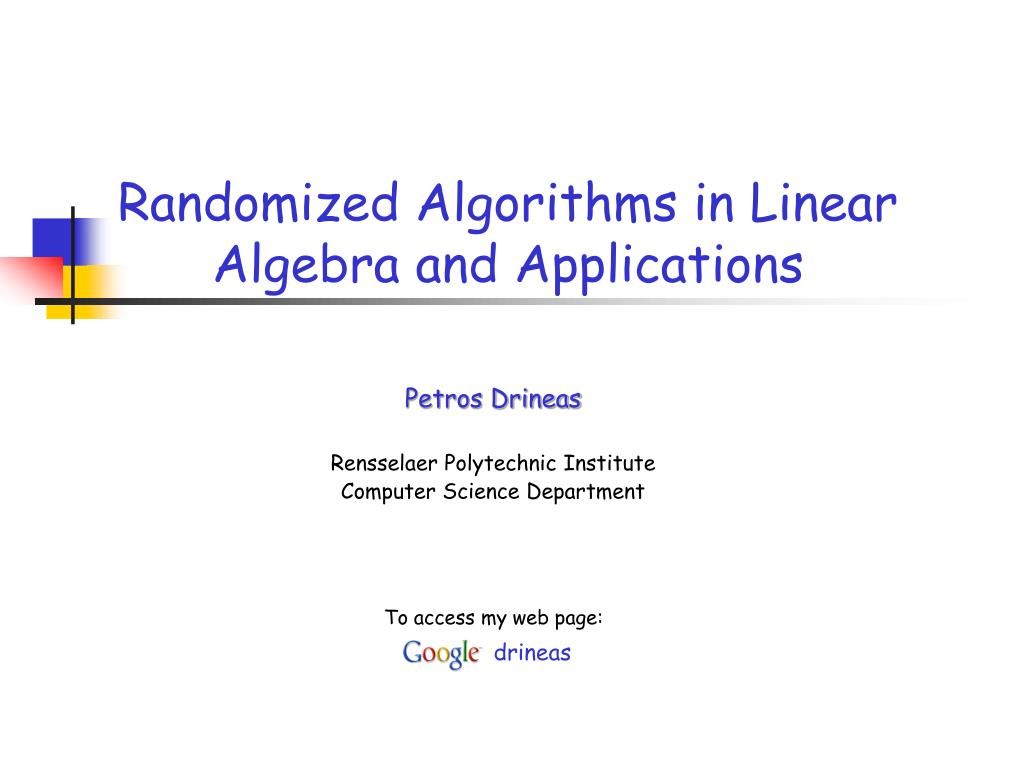 Randomized Algorithms in Linear Algebra and Applications

Petros Drineas

Rensselaer Polytechnic Institute
Computer Science Department

To access my web page:
Google drineas